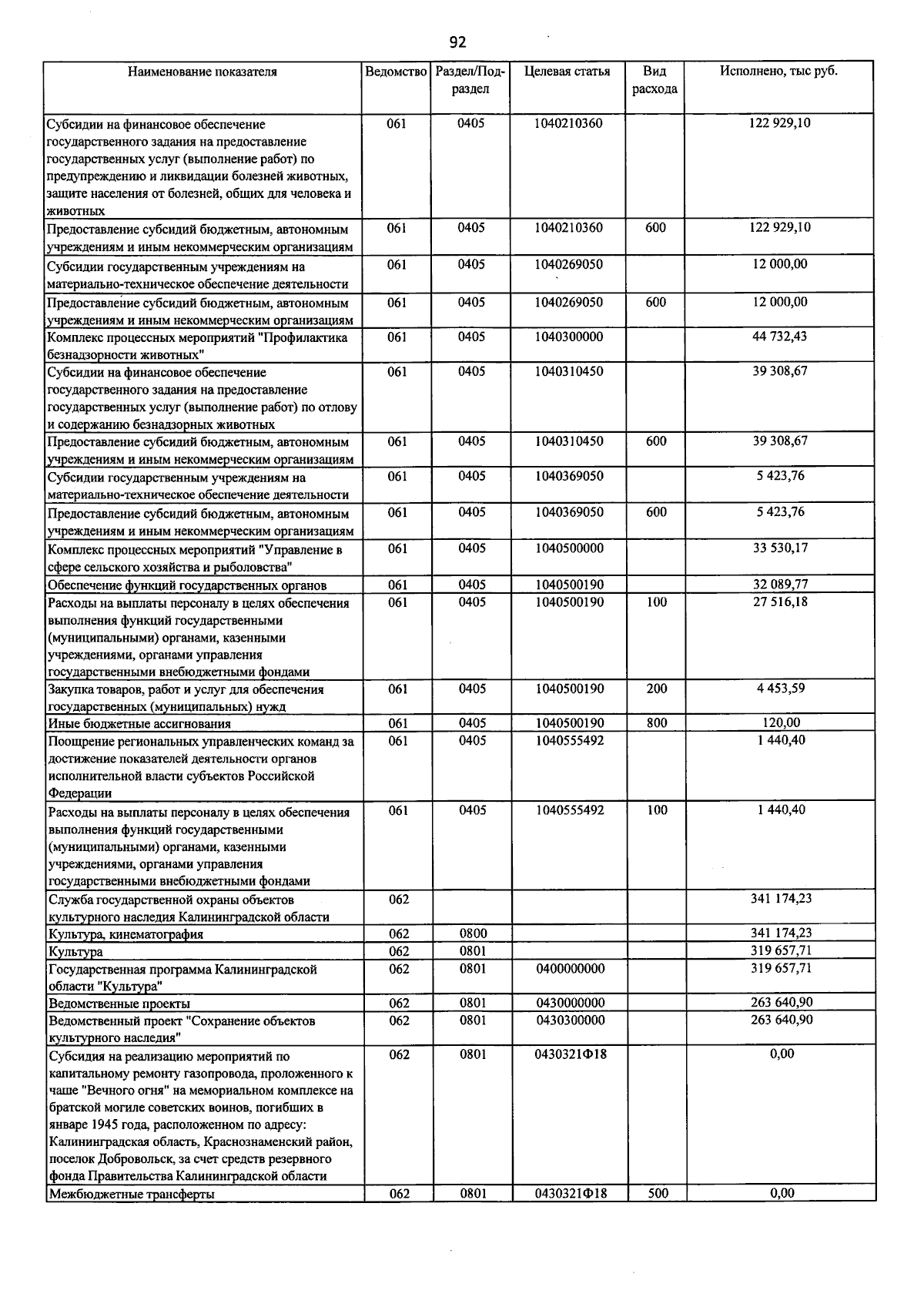 92

| Наименование показателя | Ведомство | Раздел/Подраздел | Целевая статья | Вид расхода | Исполнено, тыс руб. |
|---|---|---|---|---|---|
| Субсидии на финансовое обеспечение государственного задания на предоставление государственных услуг (выполнение работ) по предупреждению и ликвидации болезней животных, защите населения от болезней, общих для человека и животных | 061 | 0405 | 1040210360 | | 122 929,10 |
| Предоставление субсидий бюджетным, автономным учреждениям и иным некоммерческим организациям | 061 | 0405 | 1040210360 | 600 | 122 929,10 |
| Субсидии государственным учреждениям на материально-техническое обеспечение деятельности | 061 | 0405 | 1040269050 | | 12 000,00 |
| Предоставление субсидий бюджетным, автономным учреждениям и иным некоммерческим организациям | 061 | 0405 | 1040269050 | 600 | 12 000,00 |
| Комплекс процессных мероприятий "Профилактика безнадзорности животных" | 061 | 0405 | 1040300000 | | 44 732,43 |
| Субсидии на финансовое обеспечение государственного задания на предоставление государственных услуг (выполнение работ) по отлову и содержанию безнадзорных животных | 061 | 0405 | 1040310450 | | 39 308,67 |
| Предоставление субсидий бюджетным, автономным учреждениям и иным некоммерческим организациям | 061 | 0405 | 1040310450 | 600 | 39 308,67 |
| Субсидии государственным учреждениям на материально-техническое обеспечение деятельности | 061 | 0405 | 1040369050 | | 5 423,76 |
| Предоставление субсидий бюджетным, автономным учреждениям и иным некоммерческим организациям | 061 | 0405 | 1040369050 | 600 | 5 423,76 |
| Комплекс процессных мероприятий "Управление в сфере сельского хозяйства и рыболовства" | 061 | 0405 | 1040500000 | | 33 530,17 |
| Обеспечение функций государственных органов | 061 | 0405 | 1040500190 | | 32 089,77 |
| Расходы на выплаты персоналу в целях обеспечения выполнения функций государственными (муниципальными) органами, казенными учреждениями, органами управления государственными внебюджетными фондами | 061 | 0405 | 1040500190 | 100 | 27 516,18 |
| Закупка товаров, работ и услуг для обеспечения государственных (муниципальных) нужд | 061 | 0405 | 1040500190 | 200 | 4 453,59 |
| Иные бюджетные ассигнования | 061 | 0405 | 1040500190 | 800 | 120,00 |
| Поощрение региональных управленческих команд за достижение показателей деятельности органов исполнительной власти субъектов Российской Федерации | 061 | 0405 | 1040555492 | | 1 440,40 |
| Расходы на выплаты персоналу в целях обеспечения выполнения функций государственными (муниципальными) органами, казенными учреждениями, органами управления государственными внебюджетными фондами | 061 | 0405 | 1040555492 | 100 | 1 440,40 |
| Служба государственной охраны объектов культурного наследия Калининградской области | 062 | | | | 341 174,23 |
| Культура, кинематография | 062 | 0800 | | | 341 174,23 |
| Культура | 062 | 0801 | | | 319 657,71 |
| Государственная программа Калининградской области "Культура" | 062 | 0801 | 0400000000 | | 319 657,71 |
| Ведомственные проекты | 062 | 0801 | 0430000000 | | 263 640,90 |
| Ведомственный проект "Сохранение объектов культурного наследия" | 062 | 0801 | 0430300000 | | 263 640,90 |
| Субсидия на реализацию мероприятий по капитальному ремонту газопровода, проложенного к чаше "Вечного огня" на мемориальном комплексе на братской могиле советских воинов, погибших в январе 1945 года, расположенном по адресу: Калининградская область, Краснознаменский район, поселок Добровольск, за счет средств резервного фонда Правительства Калининградской области | 062 | 0801 | 0430321Ф18 | | 0,00 |
| Межбюджетные трансферты | 062 | 0801 | 0430321Ф18 | 500 | 0,00 |